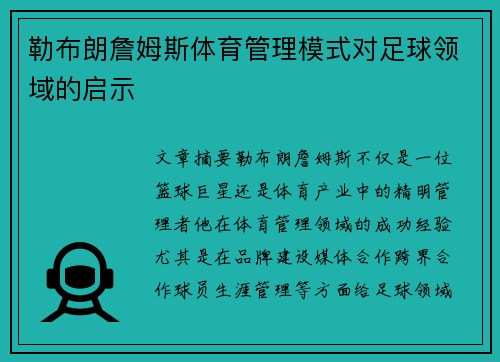 勒布朗詹姆斯体育管理模式对足球领域的启示

文章摘要勒布朗詹姆斯不仅是一位篮球巨星还是体育产业中的精明管理者他在体育管理领域的成功经验尤其是在品牌建设媒体合作跨界合作球员生涯管理等方面给足球领域